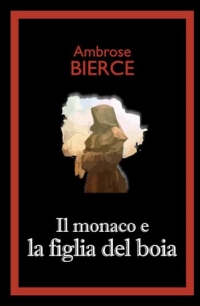 Ambrose
BIERCE

Il monaco e
la figlia del boia